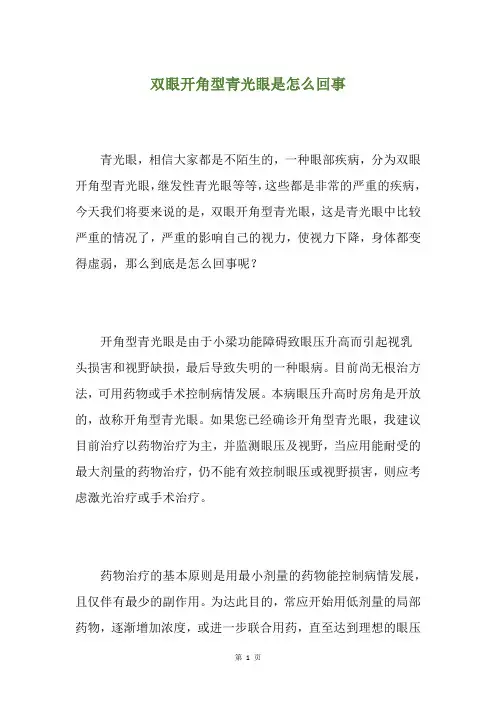 双眼开角型青光眼是怎么回事

青光眼，相信大家都是不陌生的，一种眼部疾病，分为双眼开角型青光眼，继发性青光眼等等，这些都是非常的严重的疾病，今天我们将要来说的是，双眼开角型青光眼，这是青光眼中比较严重的情况了，严重的影响自己的视力，使视力下降，身体都变得虚弱，那么到底是怎么回事呢？

开角型青光眼是由于小梁功能障碍致眼压升高而引起视乳头损害和视野缺损，最后导致失明的一种眼病。目前尚无根治方法，可用药物或手术控制病情发展。本病眼压升高时房角是开放的，故称开角型青光眼。如果您已经确诊开角型青光眼，我建议目前治疗以药物治疗为主，并监测眼压及视野，当应用能耐受的最大剂量的药物治疗，仍不能有效控制眼压或视野损害，则应考虑激光治疗或手术治疗。

药物治疗的基本原则是用最小剂量的药物能控制病情发展，且仅伴有最少的副作用。为达此目的，常应开始用低剂量的局部药物，逐渐增加浓度，或进一步联合用药，直至达到理想的眼压

第 1 页